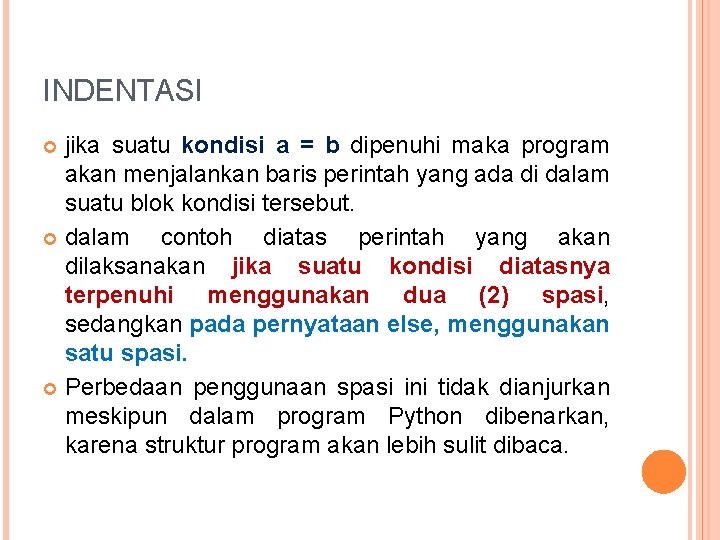 INDENTASI

jika suatu kondisi a = b dipenuhi maka program akan menjalankan baris perintah yang ada di dalam suatu blok kondisi tersebut.

dalam contoh diatas perintah yang akan dilaksanakan jika suatu kondisi diatasnya terpenuhi menggunakan dua (2) spasi, sedangkan pada pernyataan else, menggunakan satu spasi.

Perbedaan penggunaan spasi ini tidak dianjurkan meskipun dalam program Python dibenarkan, karena struktur program akan lebih sulit dibaca.